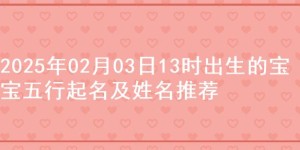 2025年02月03日13时出生的宝宝五行起名及姓名推荐